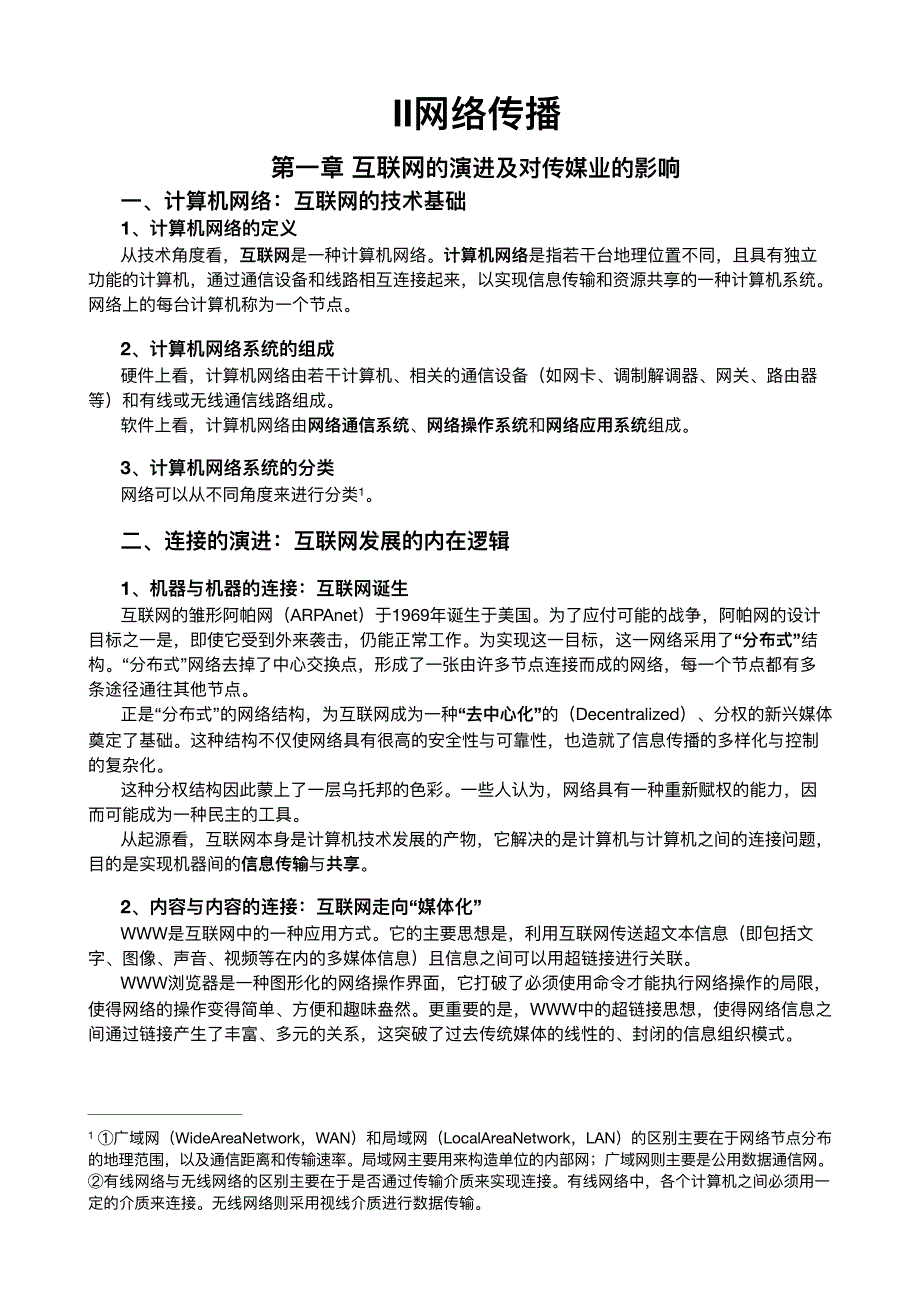 II网络传播

第一章 互联网的演进及对传媒业的影响

一、计算机网络：互联网的技术基础

1、计算机网络的定义

从技术角度看，互联网是一种计算机网络。计算机网络是指若干台地理位置不同，且具有独立功能的计算机，通过通信设备和线路相互连接起来，以实现信息传输和资源共享的一种计算机系统。网络上的每台计算机称为一个节点。

2、计算机网络系统的组成

硬件上看，计算机网络由若干计算机、相关的通信设备（如网卡、调制解调器、网关、路由器等）和有线或无线通信线路组成。

软件上看，计算机网络由网络通信系统、网络操作系统和网络应用系统组成。

3、计算机网络系统的分类

网络可以从不同角度来进行分类$^1$。

二、连接的演进：互联网发展的内在逻辑

1、机器与机器的连接：互联网诞生

互联网的雏形阿帕网（ARPAnet）于1969年诞生于美国。为了应付可能的战争，阿帕网的设计目标之一是，即使它受到外来袭击，仍能正常工作。为实现这一目标，这一网络采用了“分布式”结构。“分布式”网络去掉了中心交换点，形成了一张由许多节点连接而成的网络，每一个节点都有多条途径通往其他节点。

正是“分布式”的网络结构，为互联网成为一种“去中心化”的（Decentralized）、分权的新兴媒体奠定了基础。这种结构不仅使网络具有很高的安全性与可靠性，也造就了信息传播的多样化与控制的复杂化。

这种分权结构因此蒙上了一层乌托邦的色彩。一些人认为，网络具有一种重新赋权的能力，因而可能成为一种民主的工具。

从起源看，互联网本身是计算机技术发展的产物，它解决的是计算机与计算机之间的连接问题，目的是实现机器间的信息传输与共享。

2、内容与内容的连接：互联网走向“媒体化”

WWW是互联网中的一种应用方式。它的主要思想是，利用互联网传送超文本信息（即包括文字、图像、声音、视频等在内的多媒体信息）且信息之间可以用超链接进行关联。

WWW浏览器是一种图形化的网络操作界面，它打破了必须使用命令才能执行网络操作的局限，使得网络的操作变得简单、方便和趣味盎然。更重要的是，WWW中的超链接思想，使得网络信息之间通过链接产生了丰富、多元的关系，这突破了过去传统媒体的线性的、封闭的信息组织模式。

$^1$ ①广域网（WideAreaNetwork，WAN）和局域网（LocalAreaNetwork，LAN）的区别主要在于网络节点分布的地理范围，以及通信距离和传输速率。局域网主要用来构造单位的内部网；广域网则主要是公用数据通信网。②有线网络与无线网络的区别主要在于是否通过传输介质来实现连接。有线网络中，各个计算机之间必须用一定的介质来连接。无线网络则采用视线介质进行数据传输。